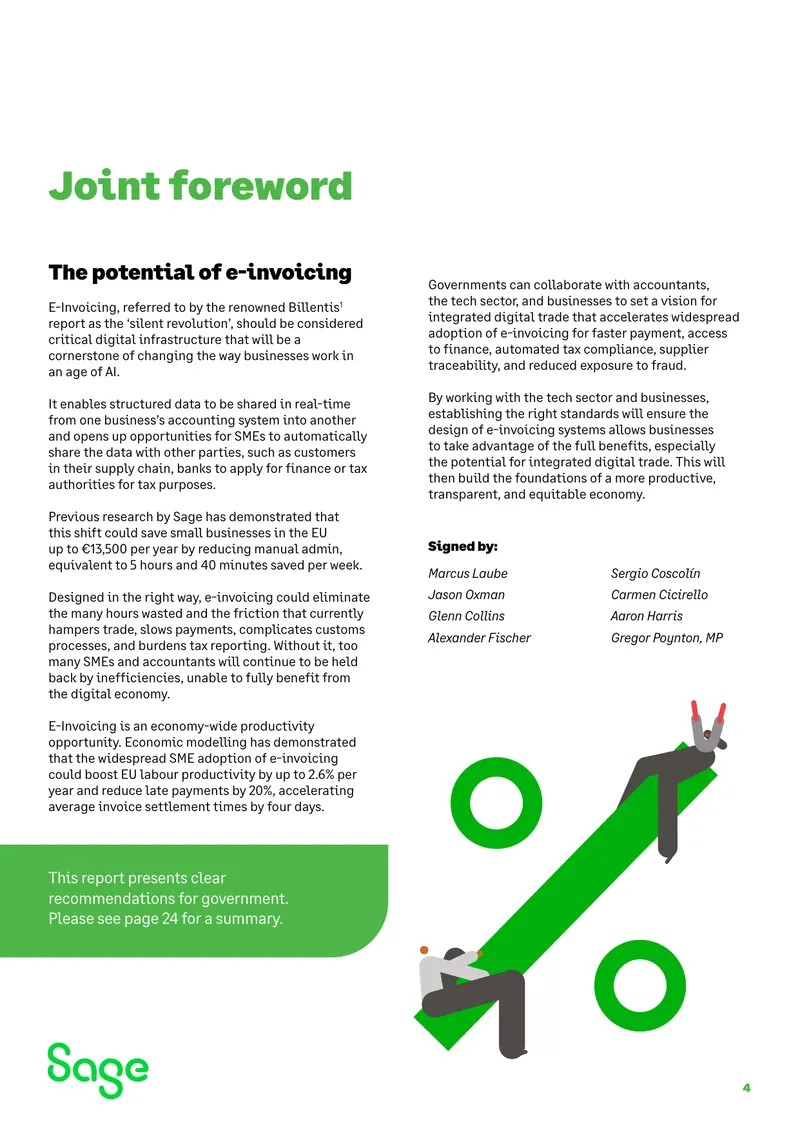 Joint foreword

The potential of e-invoicing

E-Invoicing, referred to by the renowned Billentis$^{1}$ report as the 'silent revolution', should be considered critical digital infrastructure that will be a cornerstone of changing the way businesses work in an age of AI.

It enables structured data to be shared in real-time from one business's accounting system into another and opens up opportunities for SMEs to automatically share the data with other parties, such as customers in their supply chain, banks to apply for finance or tax authorities for tax purposes.

Previous research by Sage has demonstrated that this shift could save small businesses in the EU up to €13,500 per year by reducing manual admin, equivalent to 5 hours and 40 minutes saved per week.

Designed in the right way, e-invoicing could eliminate the many hours wasted and the friction that currently hampers trade, slows payments, complicates customs processes, and burdens tax reporting. Without it, too many SMEs and accountants will continue to be held back by inefficiencies, unable to fully benefit from the digital economy.

E-Invoicing is an economy-wide productivity opportunity. Economic modelling has demonstrated that the widespread SME adoption of e-invoicing could boost EU labour productivity by up to 2.6% per year and reduce late payments by 20%, accelerating average invoice settlement times by four days.

This report presents clear recommendations for government. Please see page 24 for a summary.

Governments can collaborate with accountants, the tech sector, and businesses to set a vision for integrated digital trade that accelerates widespread adoption of e-invoicing for faster payment, access to finance, automated tax compliance, supplier traceability, and reduced exposure to fraud.

By working with the tech sector and businesses, establishing the right standards will ensure the design of e-invoicing systems allows businesses to take advantage of the full benefits, especially the potential for integrated digital trade. This will then build the foundations of a more productive, transparent, and equitable economy.

Signed by:

Marcus Laube
Jason Oxman
Glenn Collins
Alexander Fischer

Sergio Coscolín
Carmen Cicirello
Aaron Harris
Gregor Poynton, MP

Sage

4